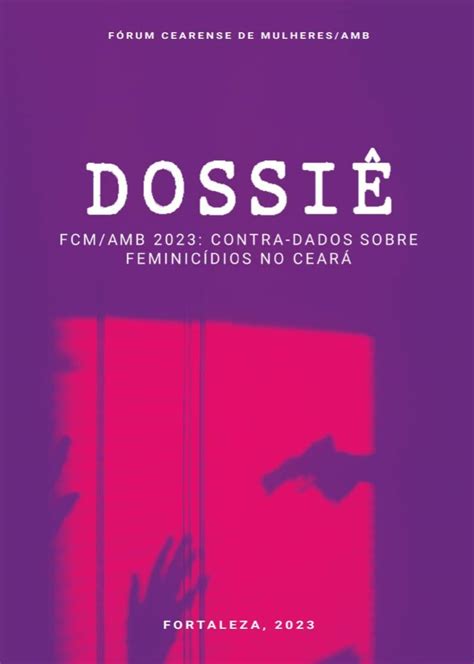 FÓRUM CEARENSE DE MULHERES/AMB

DOSSIÊ

FCM/AMB 2023: CONTRA-DADOS SOBRE FEMINICÍDIOS NO CEARÁ

FORTALEZA, 2023